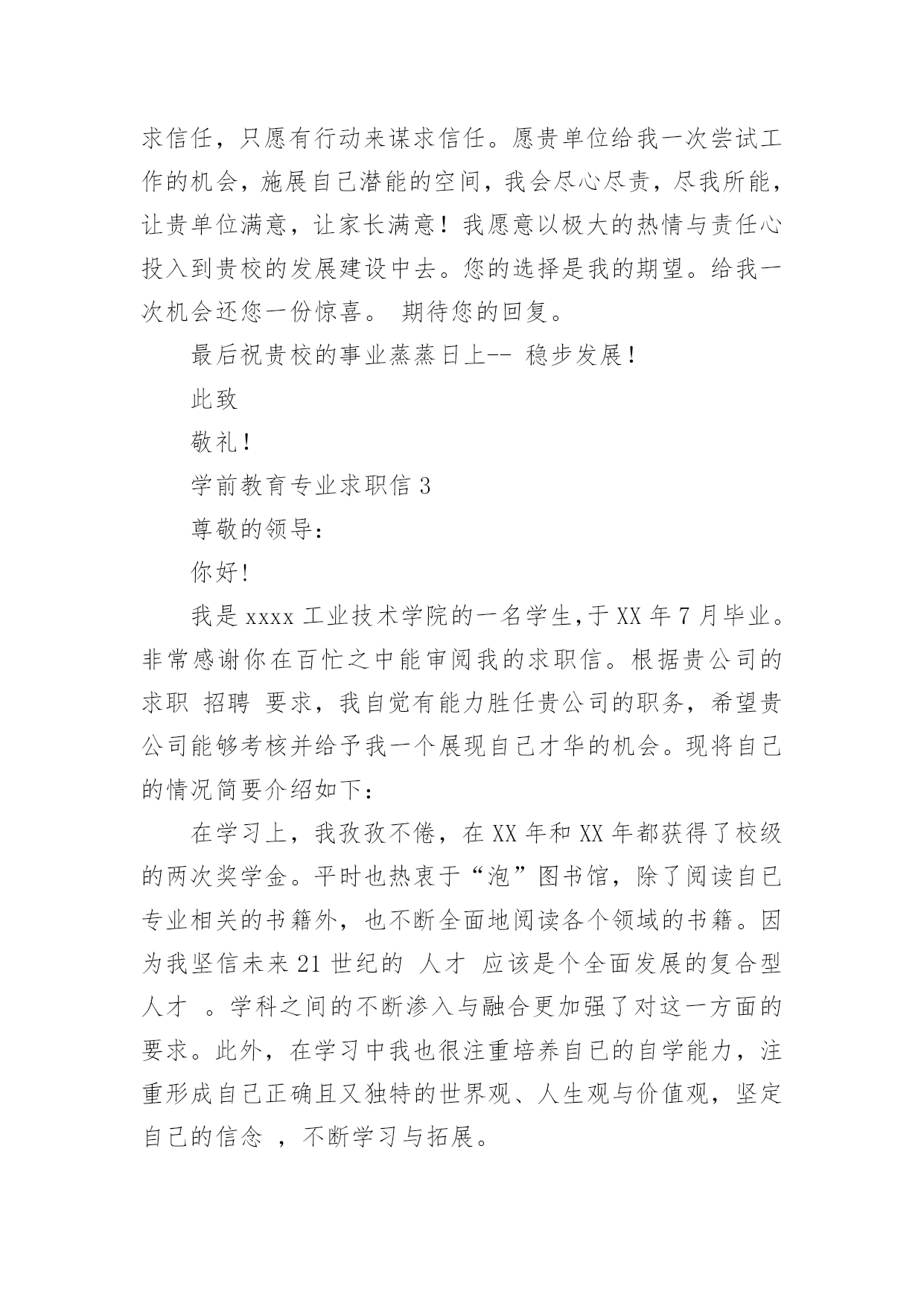 求信任，只愿有行动来谋求信任。愿贵单位给我一次尝试工作的机会，施展自己潜能的空间，我会尽心尽责，尽我所能，让贵单位满意，让家长满意！我愿意以极大的热情与责任心投入到贵校的发展建设中去。您的选择是我的期望。给我一次机会还您一份惊喜。 期待您的回复。

最后祝贵校的事业蒸蒸日上-- 稳步发展!

此致

敬礼!

学前教育专业求职信 3

尊敬的领导:

你好!

我是 xxxx 工业技术学院的一名学生,于 XX 年 7 月毕业。非常感谢你在百忙之中能审阅我的求职信。根据贵公司的求职 招聘 要求，我自觉有能力胜任贵公司的职务，希望贵公司能够考核并给予我一个展现自己才华的机会。现将自己的情况简要介绍如下：

在学习上，我孜孜不倦，在 XX 年和 XX 年都获得了校级的两次奖学金。平时也热衷于“泡”图书馆，除了阅读自己专业相关的书籍外，也不断全面地阅读各个领域的书籍。因为我坚信未来 21 世纪的 人才 应该是个全面发展的复合型人才 。学科之间的不断渗入与融合更加强了对这一方面的要求。此外，在学习中我也很注重培养自己的自学能力，注重形成自己正确且又独特的世界观、人生观与价值观，坚定自己的信念 ，不断学习与拓展。